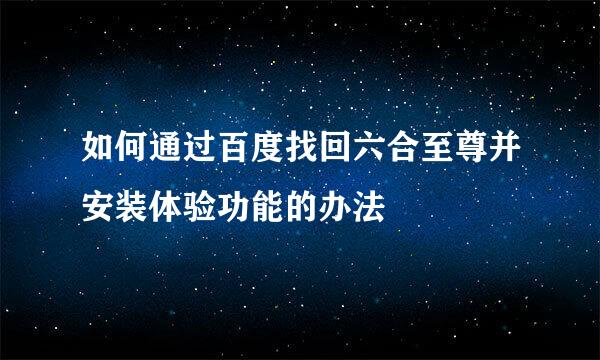 如何通过百度找回六合至尊并安装体验功能的办法